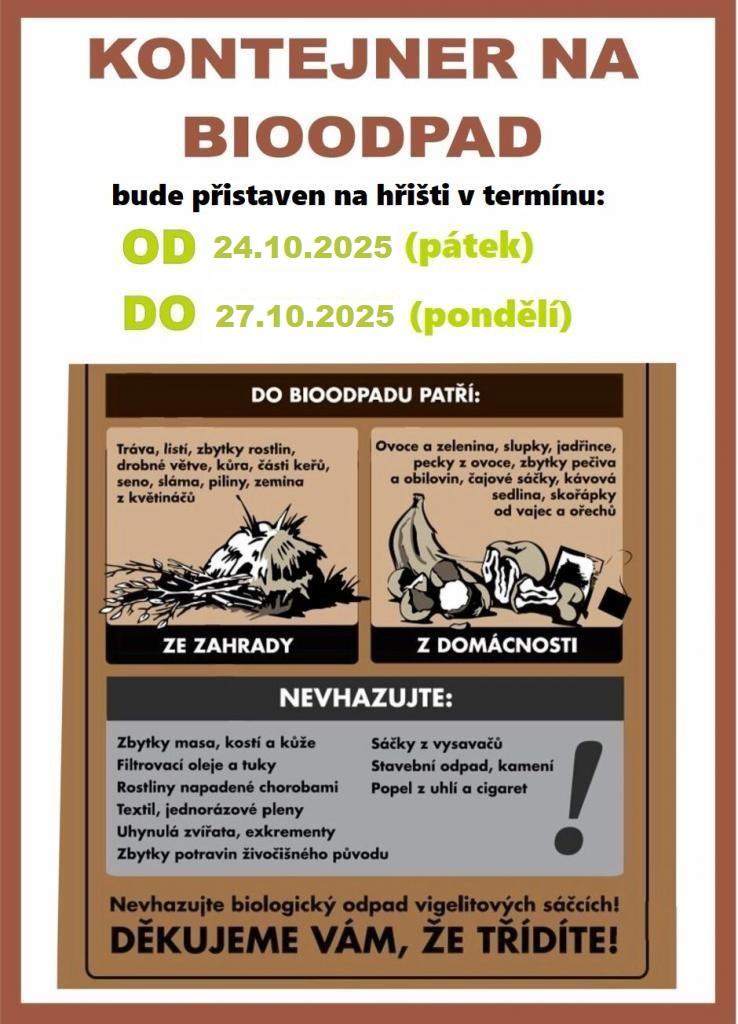 KONTEJNER NA BIOODPAD

bude přistaven na hřišti v termínu:

OD 24.10.2025 (pátek)

DO 27.10.2025 (pondělí)

DO BIOODPADU PATŘÍ:

Tráva, listí, zbytky rostlin, drobné větve, kůra, části keřů, seno, sláma, piliny, zemina z květináčů

ZE ZAHRADY

Ovoce a zelenina, slupky, jadřince, pecky z ovoce, zbytky pečiva a obilovin, čajové sáčky, kávová sedlina, skořápky od vajec a ořechů

Z DOMÁCNOSTI

NEVHAZUJTE:

Zbytky masa, kostí a kůže
Filtrovací oleje a tuky
Rostliny napadené chorobami
Textil, jednorázové pleny
Uhynulá zvířata, exkrementy
Zbytky potravin živočišného původu

Sáčky z vysavačů
Stavební odpad, kamení
Popel z uhlí a cigaret

!

Nevhazujte biologický odpad vigelitových sáčcích!
DĚKUJEME VÁM, ŽE TŘÍDÍTE!